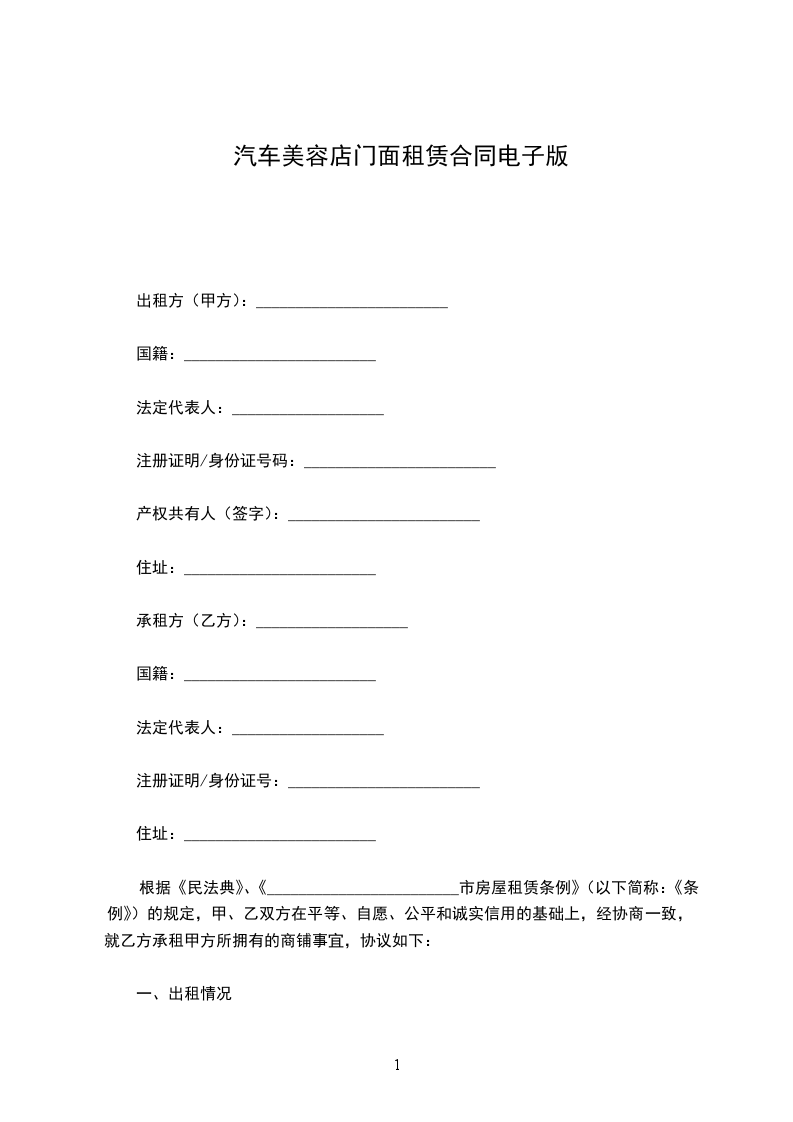 汽车美容店门面租赁合同电子版

出租方（甲方）：________________________

国籍：________________________

法定代表人：___________________

注册证明/身份证号码：________________________

产权共有人（签字）：________________________

住址：________________________

承租方（乙方）：___________________

国籍：________________________

法定代表人：___________________

注册证明/身份证号：________________________

住址：________________________

根据《民法典》、《________________________市房屋租赁条例》（以下简称：《条例》）的规定，甲、乙双方在平等、自愿、公平和诚实信用的基础上，经协商一致，就乙方承租甲方所拥有的商铺事宜，协议如下：

一、出租情况

1